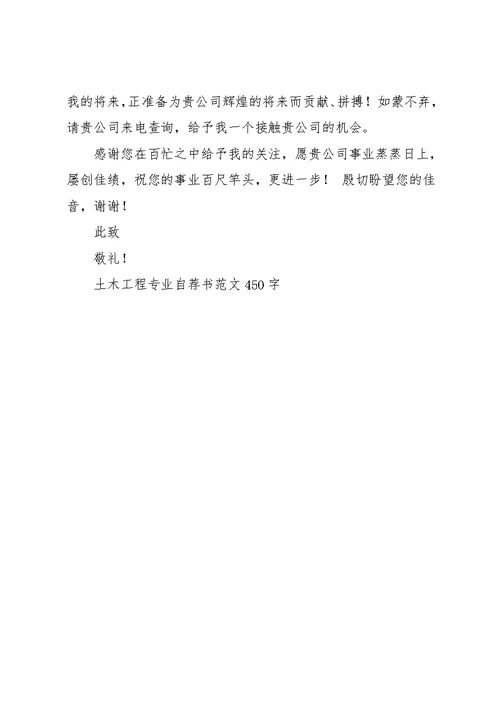 我的将来，正准备为贵公司辉煌的将来而贡献、拼搏！如蒙不弃，请贵公司来电查询，给予我一个接触贵公司的机会。

感谢您在百忙之中给予我的关注，愿贵公司事业蒸蒸日上，屡创佳绩，祝您的事业百尺竿头，更进一步！ 殷切盼望您的佳音，谢谢！

此致

敬礼！

土木工程专业自荐书范文 450 字